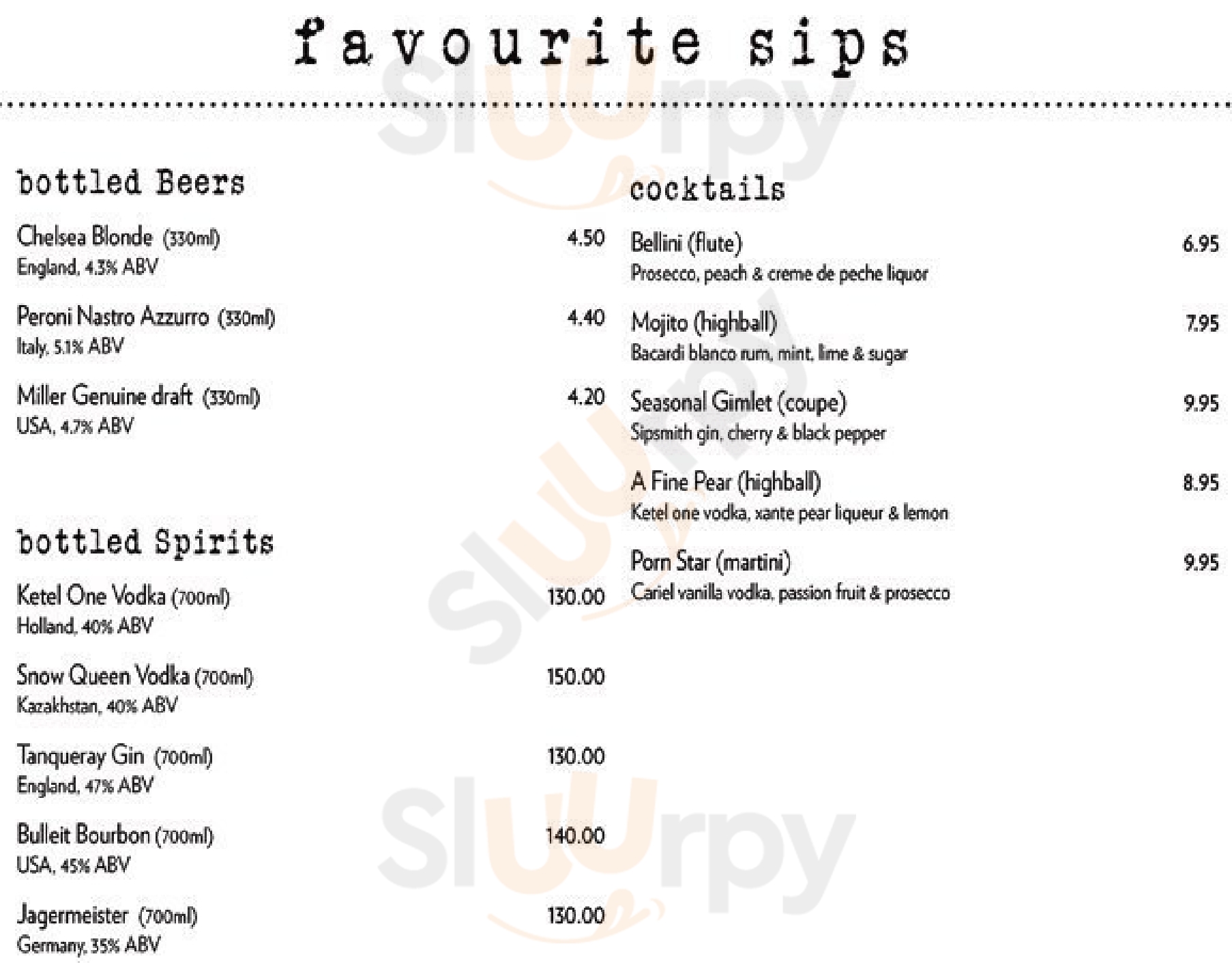 favourite sips

bottled Beers

Chelsea Blonde (330ml) 4.50
England, 4.3% ABV

Peroni Nastro Azzurro (330ml) 4.40
Italy, 5.1% ABV

Miller Genuine draft (330ml) 4.20
USA, 4.7% ABV

bottled Spirits

Ketel One Vodka (700ml) 130.00
Holland, 40% ABV

Snow Queen Vodka (700ml) 150.00
Kazakhstan, 40% ABV

Tanqueray Gin (700ml) 130.00
England, 47% ABV

Bulleit Bourbon (700ml) 140.00
USA, 45% ABV

Jagermeister (700ml) 130.00
Germany, 35% ABV

cocktails

Bellini (flute) 6.95
Prosecco, peach & creme de peche liquor

Mojito (highball) 7.95
Bacardi blanco rum, mint, lime & sugar

Seasonal Gimlet (coupe) 9.95
Sipsmith gin, cherry & black pepper

A Fine Pear (highball) 8.95
Ketel one vodka, xante pear liqueur & lemon

Porn Star (martini) 9.95
Cariel vanilla vodka, passion fruit & prosecco

Sluurpy